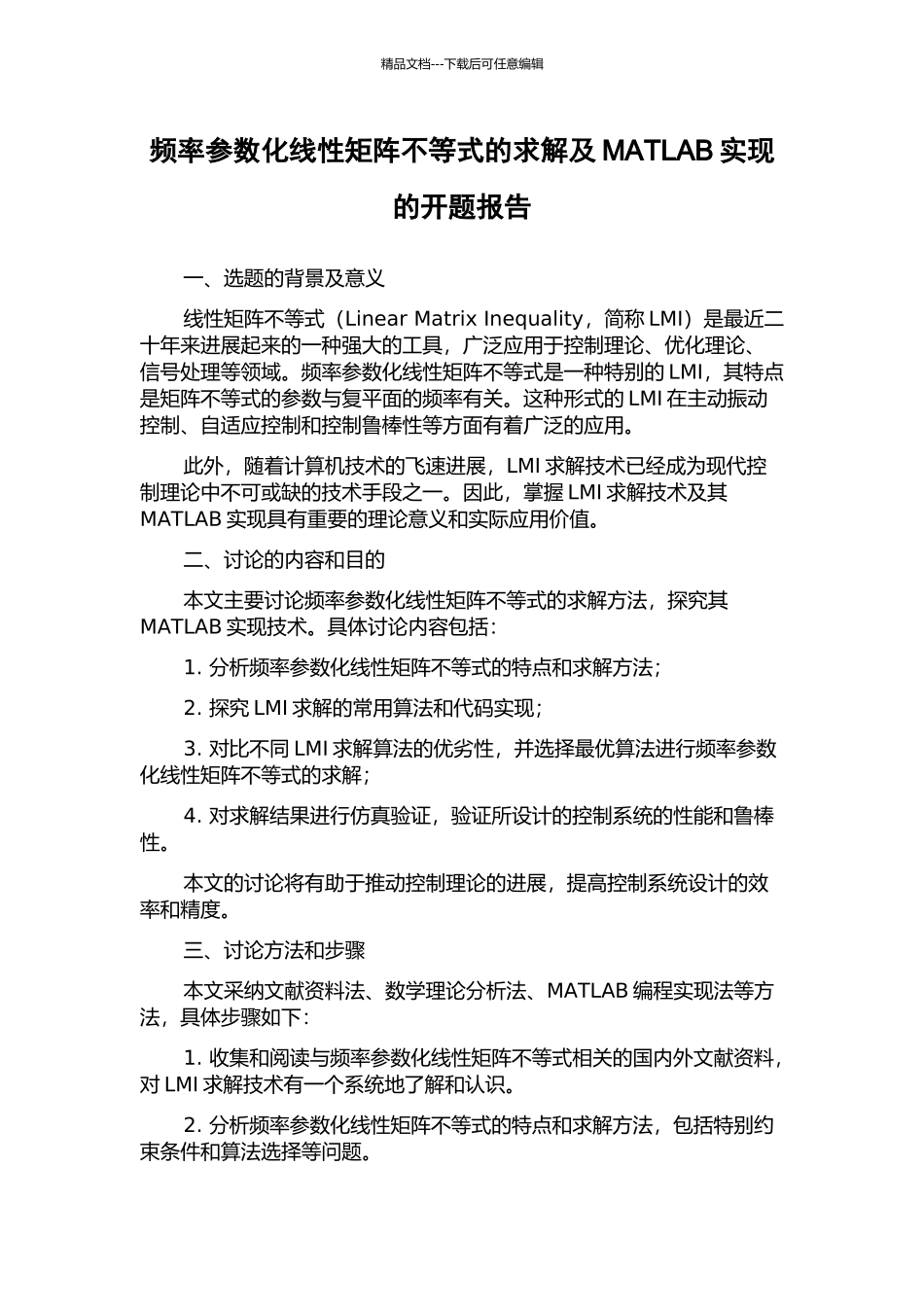 精品文档---下载后可任意编辑

频率参数化线性矩阵不等式的求解及 MATLAB 实现的开题报告

一、选题的背景及意义

线性矩阵不等式（Linear Matrix Inequality，简称 LMI）是最近二十年来进展起来的一种强大的工具，广泛应用于控制理论、优化理论、信号处理等领域。频率参数化线性矩阵不等式是一种特别的 LMI，其特点是矩阵不等式的参数与复平面的频率有关。这种形式的 LMI 在主动振动控制、自适应控制和控制鲁棒性等方面有着广泛的应用。

此外，随着计算机技术的飞速进展，LMI 求解技术已经成为现代控制理论中不可或缺的技术手段之一。因此，掌握 LMI 求解技术及其 MATLAB 实现具有重要的理论意义和实际应用价值。

二、讨论的内容和目的

本文主要讨论频率参数化线性矩阵不等式的求解方法，探究其 MATLAB 实现技术。具体讨论内容包括：

1. 分析频率参数化线性矩阵不等式的特点和求解方法；

2. 探究 LMI 求解的常用算法和代码实现；

3. 对比不同 LMI 求解算法的优劣性，并选择最优算法进行频率参数化线性矩阵不等式的求解；

4. 对求解结果进行仿真验证，验证所设计的控制系统的性能和鲁棒性。

本文的讨论将有助于推动控制理论的进展，提高控制系统设计的效率和精度。

三、讨论方法和步骤

本文采纳文献资料法、数学理论分析法、MATLAB 编程实现法等方法，具体步骤如下：

1. 收集和阅读与频率参数化线性矩阵不等式相关的国内外文献资料，对 LMI 求解技术有一个系统地了解和认识。

2. 分析频率参数化线性矩阵不等式的特点和求解方法，包括特别约束条件和算法选择等问题。